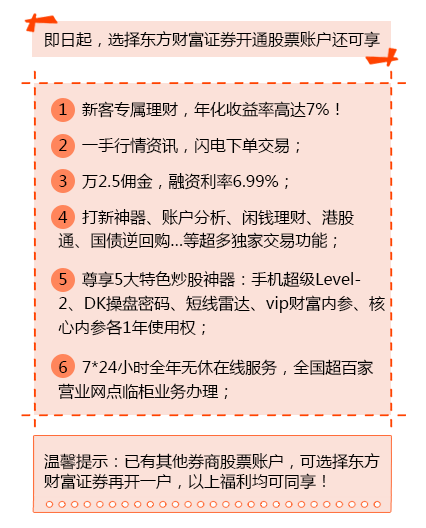 即日起，选择东方财富证券开通股票账户还可享

1 新客专属理财，年化收益率高达7%！

2 一手行情资讯，闪电下单交易；

3 万2.5佣金，融资利率6.99%；

4 打新神器、账户分析、闲钱理财、港股通、国债逆回购...等超多独家交易功能；

5 尊享5大特色炒股神器：手机超级Level-2、DK操盘密码、短线雷达、vip财富内参、核心内参各1年使用权；

6 7*24小时全年无休在线服务，全国超百家营业网点临柜业务办理；

温馨提示：已有其他券商股票账户，可选择东方财富证券再开一户，以上福利均可同享！